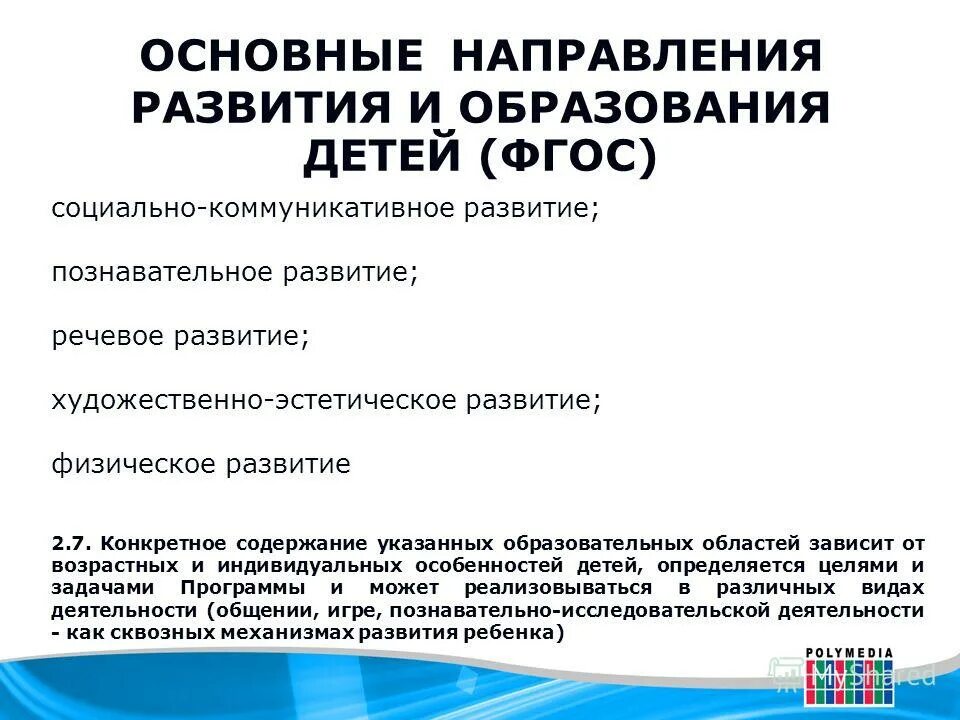 ОСНОВНЫЕ НАПРАВЛЕНИЯ РАЗВИТИЯ И ОБРАЗОВАНИЯ ДЕТЕЙ (ФГОС)

социально-коммуникативное развитие;

познавательное развитие;

речевое развитие;

художественно-эстетическое развитие;

физическое развитие

2.7. Конкретное содержание указанных образовательных областей зависит от возрастных и индивидуальных особенностей детей, определяется целями и задачами Программы и может реализовываться в различных видах деятельности (общении, игре, познавательно-исследовательской деятельности - как сквозных механизмах развития ребенка)

POLYMEDIA

MyShared